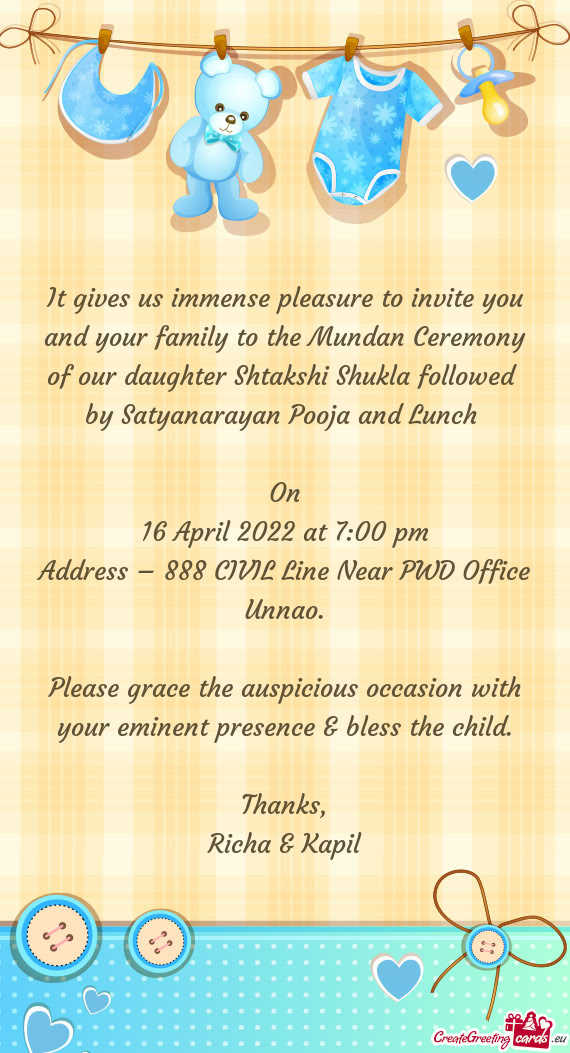 It gives us immense pleasure to invite you and your family to the Mundan Ceremony of our daughter Shtakshi Shukla followed by Satyanarayan Pooja and Lunch

On
16 April 2022 at 7:00 pm
Address – 888 CIVIL Line Near PWD Office Unnao.

Please grace the auspicious occasion with your eminent presence & bless the child.

Thanks,
Richa & Kapil

CreateGreetingcards.eu